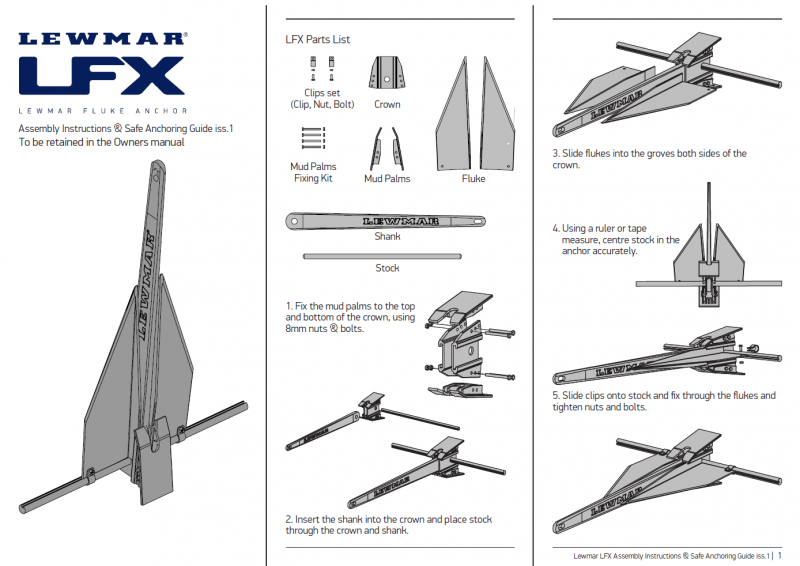 LEWMAR®

LFX

LEWMAR FLUKE ANCHOR

Assembly Instructions & Safe Anchoring Guide iss.1
To be retained in the Owners manual

LEWMAR

LFX Parts List

Clips set (Clip, Nut, Bolt)

Crown

Mud Palms Fixing Kit

Mud Palms

Fluke

LEWMAR

Shank

Stock

1. Fix the mud palms to the top and bottom of the crown, using 8mm nuts & bolts.

LEWMAR

LEWMAR

2. Insert the shank into the crown and place stock through the crown and shank.

LEWMAR

3. Slide flukes into the groves both sides of the crown.

4. Using a ruler or tape measure, centre stock in the anchor accurately.

LEWMAR

5. Slide clips onto stock and fix through the flukes and tighten nuts and bolts.

LEWMAR

Lewmar LFX Assembly Instructions & Safe Anchoring Guide iss.1 | 1